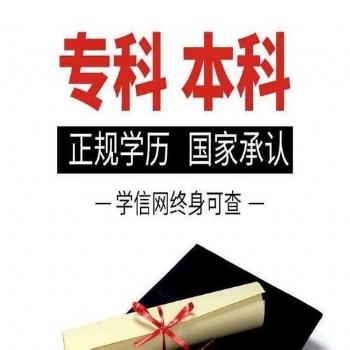 专科 本科

正规学历 国家承认

— 学信网终身可查 —